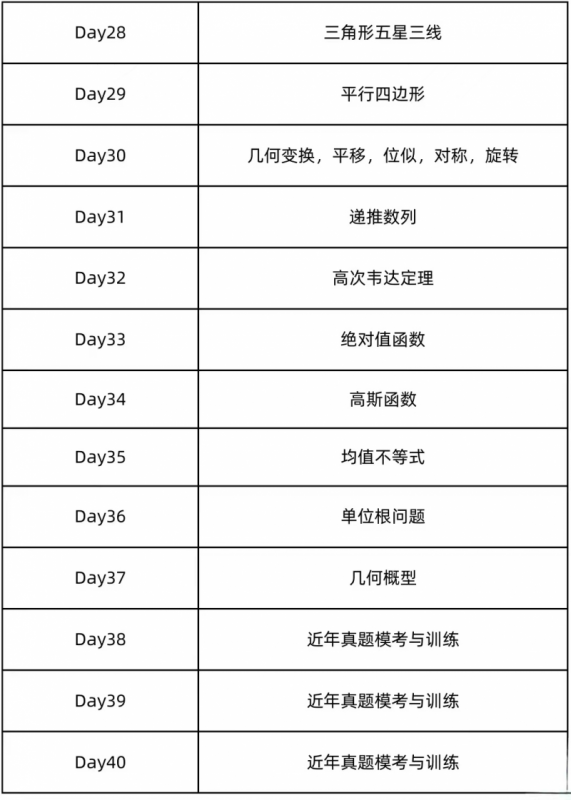 | Day28 | 三角形五星三线 |
|---|---|
| Day29 | 平行四边形 |
| Day30 | 几何变换，平移，位似，对称，旋转 |
| Day31 | 递推数列 |
| Day32 | 高次韦达定理 |
| Day33 | 绝对值函数 |
| Day34 | 高斯函数 |
| Day35 | 均值不等式 |
| Day36 | 单位根问题 |
| Day37 | 几何概型 |
| Day38 | 近年真题模考与训练 |
| Day39 | 近年真题模考与训练 |
| Day40 | 近年真题模考与训练 |